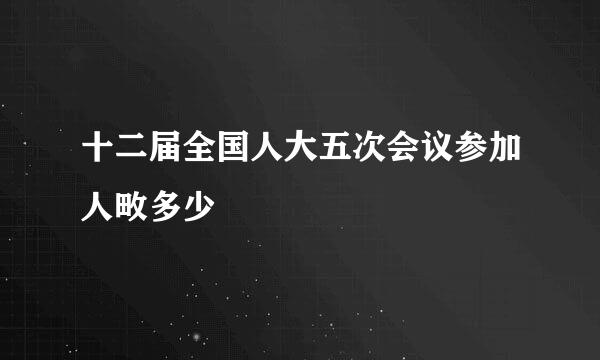 十二届全国人大五次会议参加人畋多少